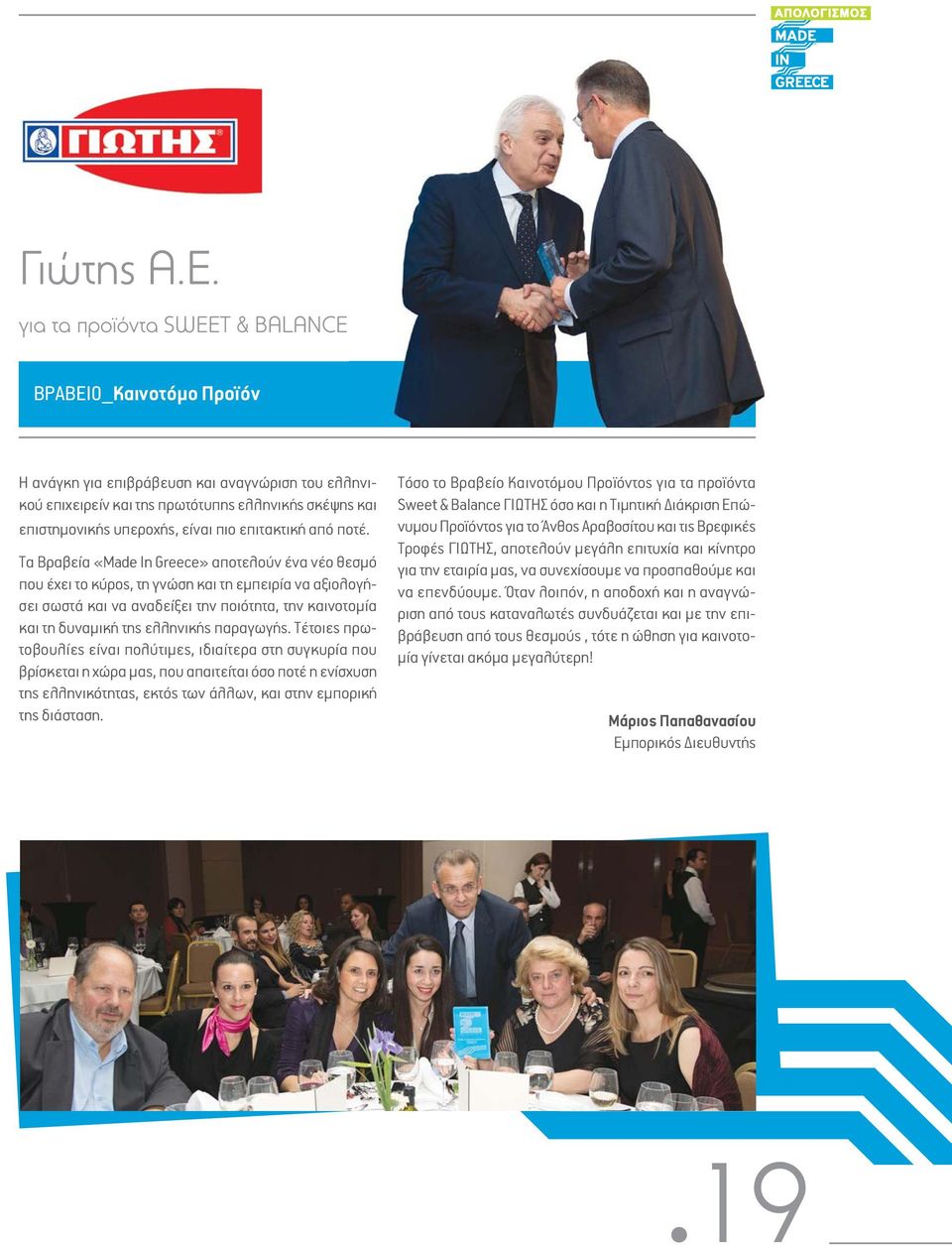 ΑΠΟΛΟΓΙΣΜΟΣ
MADE
IN
GREECE

ΓΙΩΤΗΣ

Γιώτης Α.Ε.

για τα προϊόντα SWEET & BALANCE

ΒΡΑΒΕΙΟ_Καινοτόμο Προϊόν

Η ανάγκη για επιβράβευση και αναγνώριση του ελληνικού επιχειρείν και της πρωτότυπης ελληνικής σκέψης και επιστημονικής υπεροχής, είναι πιο επιτακτική από ποτέ.

Τα Βραβεία «Made In Greece» αποτελούν ένα νέο θεσμό που έχει το κύρος, τη γνώση και τη εμπειρία να αξιολογήσει σωστά και να αναδείξει την ποιότητα, την καινοτομία και τη δυναμική της ελληνικής παραγωγής. Τέτοιες πρωτοβουλίες είναι πολύτιμες, ιδιαίτερα στη συγκυρία που βρίσκεται η χώρα μας, που απαιτείται όσο ποτέ η ενίσχυση της ελληνικότητας, εκτός των άλλων, και στην εμπορική της διάσταση.

Τόσο το Βραβείο Καινοτόμου Προϊόντος για τα προϊόντα Sweet & Balance ΓΙΩΤΗΣ όσο και η Τιμητική Διάκριση Επώνυμου Προϊόντος για το Άνθος Αραβοσίτου και τις Βρεφικές Τροφές ΓΙΩΤΗΣ, αποτελούν μεγάλη επιτυχία και κίνητρο για την εταιρία μας, να συνεχίσουμε να προσπαθούμε και να επενδύουμε. Όταν λοιπόν, η αποδοχή και η αναγνώριση από τους καταναλωτές συνδυάζεται και με την επιβράβευση από τους θεσμούς , τότε η ώθηση για καινοτομία γίνεται ακόμα μεγαλύτερη!

Μάριος Παπαθανασίου
Εμπορικός Διευθυντής

.19